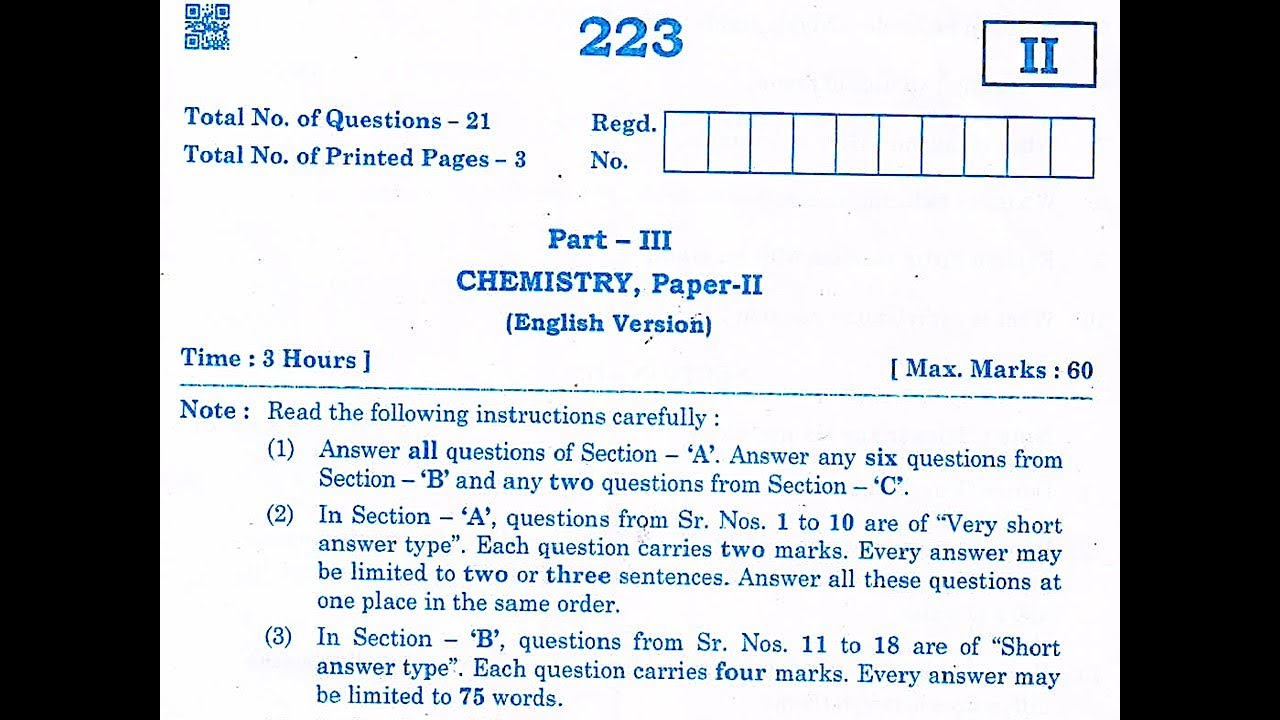 223

II

Total No. of Questions – 21
Total No. of Printed Pages – 3

Regd. No.

Part – III
CHEMISTRY, Paper-II
(English Version)

Time : 3 Hours ]

[ Max. Marks : 60

Note : Read the following instructions carefully :

(1) Answer all questions of Section – 'A'. Answer any six questions from Section – 'B' and any two questions from Section – 'C'.

(2) In Section – 'A', questions from Sr. Nos. 1 to 10 are of "Very short answer type". Each question carries two marks. Every answer may be limited to two or three sentences. Answer all these questions at one place in the same order.

(3) In Section – 'B', questions from Sr. Nos. 11 to 18 are of "Short answer type". Each question carries four marks. Every answer may be limited to 75 words.